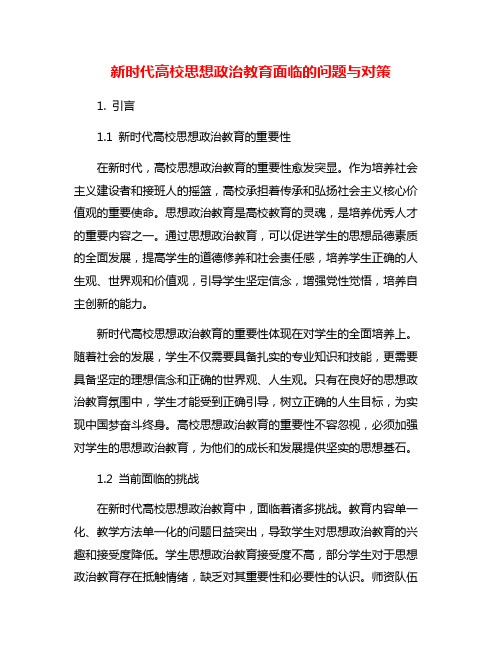 新时代高校思想政治教育面临的问题与对策

1. 引言

1.1 新时代高校思想政治教育的重要性

在新时代，高校思想政治教育的重要性愈发突显。作为培养社会主义建设者和接班人的摇篮，高校承担着传承和弘扬社会主义核心价值观的重要使命。思想政治教育是高校教育的灵魂，是培养优秀人才的重要内容之一。通过思想政治教育，可以促进学生的思想品德素质的全面发展，提高学生的道德修养和社会责任感，培养学生正确的人生观、世界观和价值观，引导学生坚定信念，增强党性觉悟，培养自主创新的能力。

新时代高校思想政治教育的重要性体现在对学生的全面培养上。随着社会的发展，学生不仅需要具备扎实的专业知识和技能，更需要具备坚定的理想信念和正确的世界观、人生观。只有在良好的思想政治教育氛围中，学生才能受到正确引导，树立正确的人生目标，为实现中国梦奋斗终身。高校思想政治教育的重要性不容忽视，必须加强对学生的思想政治教育，为他们的成长和发展提供坚实的思想基石。

1.2 当前面临的挑战

在新时代高校思想政治教育中，面临着诸多挑战。教育内容单一化、教学方法单一化的问题日益突出，导致学生对思想政治教育的兴趣和接受度降低。学生思想政治教育接受度不高，部分学生对于思想政治教育存在抵触情绪，缺乏对其重要性和必要性的认识。师资队伍